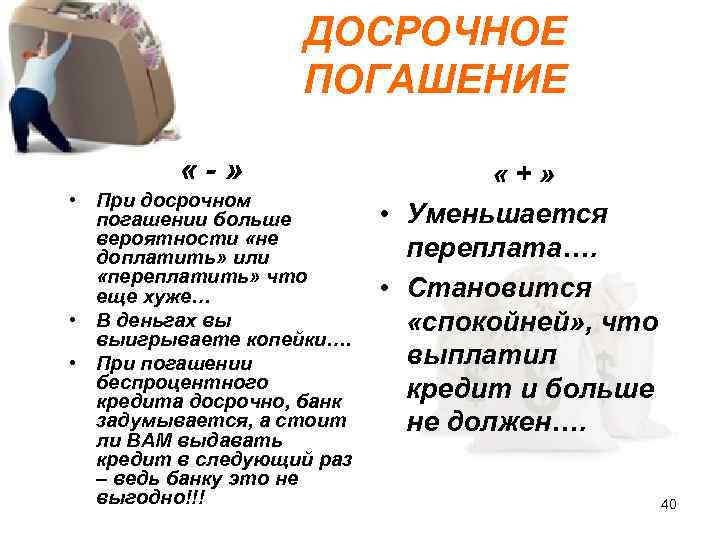 ДОСРОЧНОЕ ПОГАШЕНИЕ

« - »

• При досрочном погашении больше вероятности «не доплатить» или «переплатить» что еще хуже…
• В деньгах вы выигрываете копейки….
• При погашении беспроцентного кредита досрочно, банк задумывается, а стоит ли ВАМ выдавать кредит в следующий раз – ведь банку это не выгодно!!!

« + »

• Уменьшается переплата….
• Становится «спокойней», что выплатил кредит и больше не должен….

40